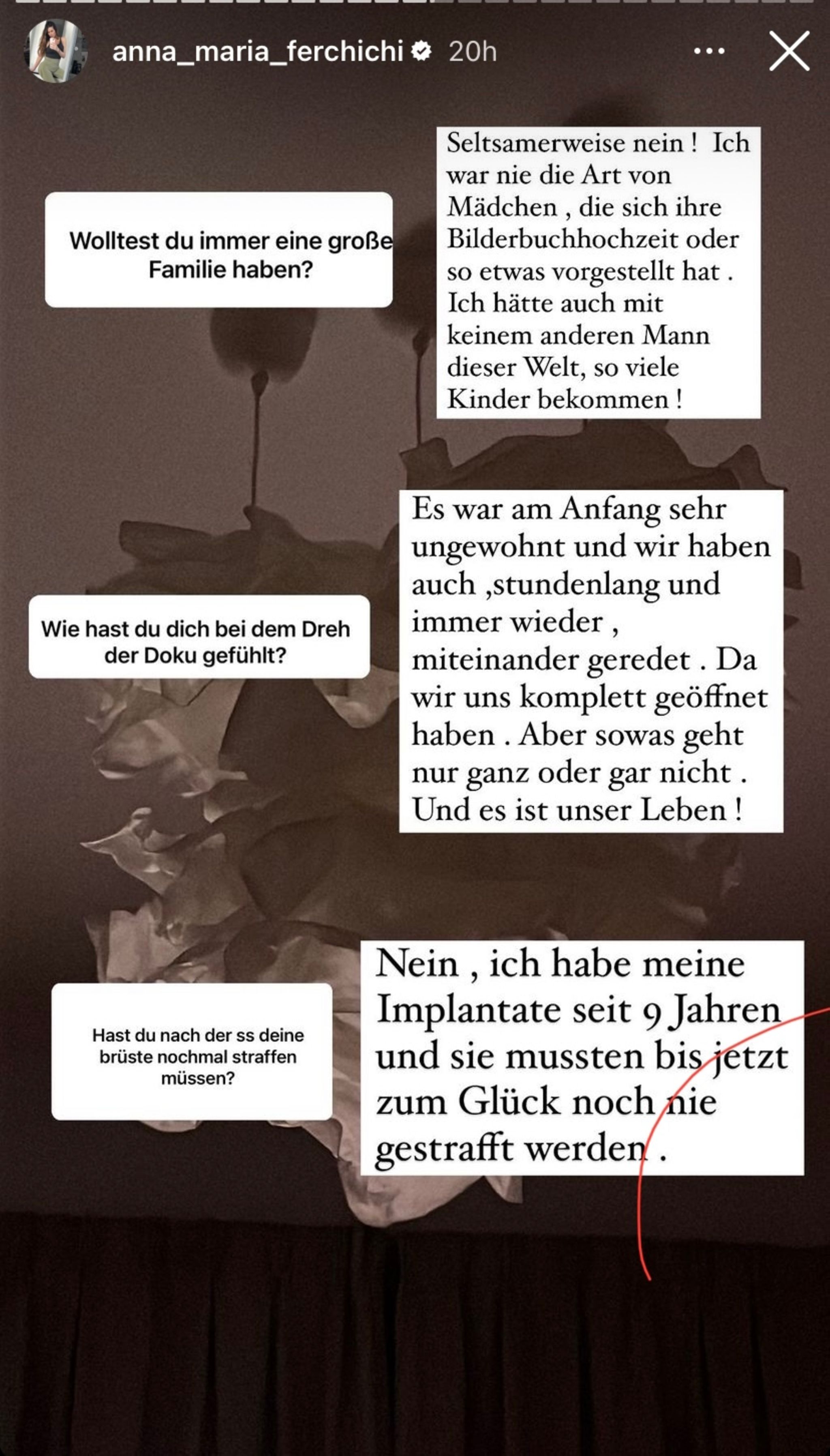 anna_maria_ferchichi 20h

Wolltest du immer eine große Familie haben?

Seltsamerweise nein ! Ich war nie die Art von Mädchen , die sich ihre Bilderbuchhochzeit oder so etwas vorgestellt hat . Ich hätte auch mit keinem anderen Mann dieser Welt, so viele Kinder bekommen !

Wie hast du dich bei dem Dreh der Doku gefühlt?

Es war am Anfang sehr ungewohnt und wir haben auch ,stundenlang und immer wieder , miteinander geredet . Da wir uns komplett geöffnet haben . Aber sowas geht nur ganz oder gar nicht . Und es ist unser Leben !

Hast du nach der ss deine brüste nochmal straffen müssen?

Nein , ich habe meine Implantate seit 9 Jahren und sie mussten bis jetzt zum Glück noch nie gestrafft werden .